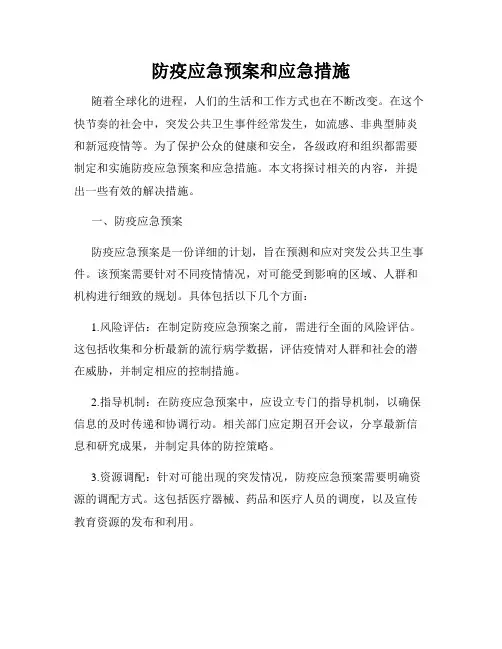 防疫应急预案和应急措施

随着全球化的进程，人们的生活和工作方式也在不断改变。在这个快节奏的社会中，突发公共卫生事件经常发生，如流感、非典型肺炎和新冠疫情等。为了保护公众的健康和安全，各级政府和组织都需要制定和实施防疫应急预案和应急措施。本文将探讨相关的内容，并提出一些有效的解决措施。

一、防疫应急预案

防疫应急预案是一份详细的计划，旨在预测和应对突发公共卫生事件。该预案需要针对不同疫情情况，对可能受到影响的区域、人群和机构进行细致的规划。具体包括以下几个方面：

1.风险评估：在制定防疫应急预案之前，需进行全面的风险评估。这包括收集和分析最新的流行病学数据，评估疫情对人群和社会的潜在威胁，并制定相应的控制措施。

2.指导机制：在防疫应急预案中，应设立专门的指导机制，以确保信息的及时传递和协调行动。相关部门应定期召开会议，分享最新信息和研究成果，并制定具体的防控策略。

3.资源调配：针对可能出现的突发情况，防疫应急预案需要明确资源的调配方式。这包括医疗器械、药品和医疗人员的调度，以及宣传教育资源的发布和利用。